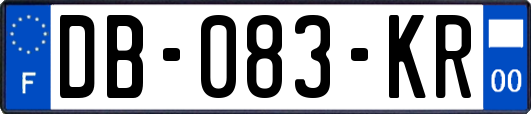 F
DB-083-KR
00